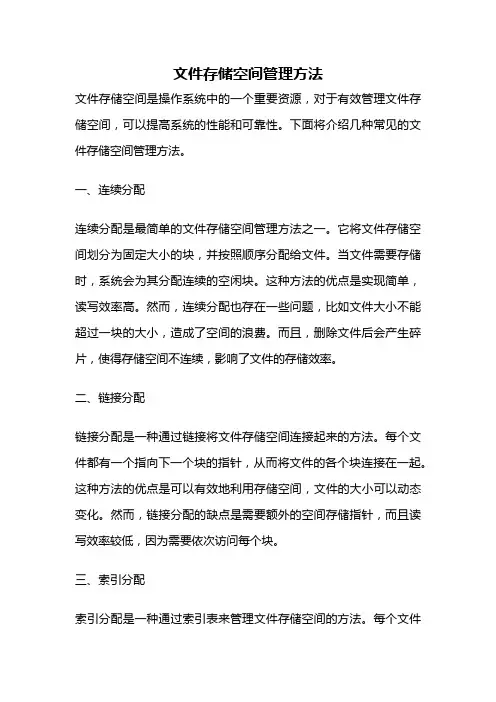 文件存储空间管理方法

文件存储空间是操作系统中的一个重要资源，对于有效管理文件存储空间，可以提高系统的性能和可靠性。下面将介绍几种常见的文件存储空间管理方法。

一、连续分配

连续分配是最简单的文件存储空间管理方法之一。它将文件存储空间划分为固定大小的块，并按照顺序分配给文件。当文件需要存储时，系统会为其分配连续的空闲块。这种方法的优点是实现简单，读写效率高。然而，连续分配也存在一些问题，比如文件大小不能超过一块的大小，造成了空间的浪费。而且，删除文件后会产生碎片，使得存储空间不连续，影响了文件的存储效率。

二、链接分配

链接分配是一种通过链接将文件存储空间连接起来的方法。每个文件都有一个指向下一个块的指针，从而将文件的各个块连接在一起。这种方法的优点是可以有效地利用存储空间，文件的大小可以动态变化。然而，链接分配的缺点是需要额外的空间存储指针，而且读写效率较低，因为需要依次访问每个块。

三、索引分配

索引分配是一种通过索引表来管理文件存储空间的方法。每个文件